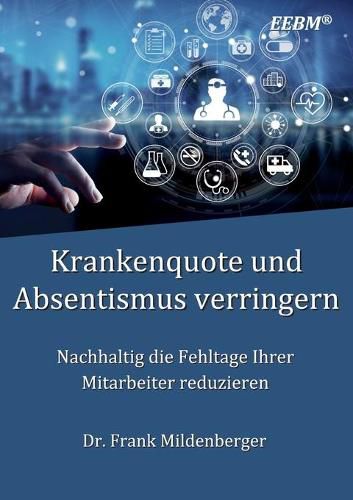 EEBM®

Krankenquote und Absentismus verringern

Nachhaltig die Fehltage Ihrer Mitarbeiter reduzieren

Dr. Frank Mildenberger